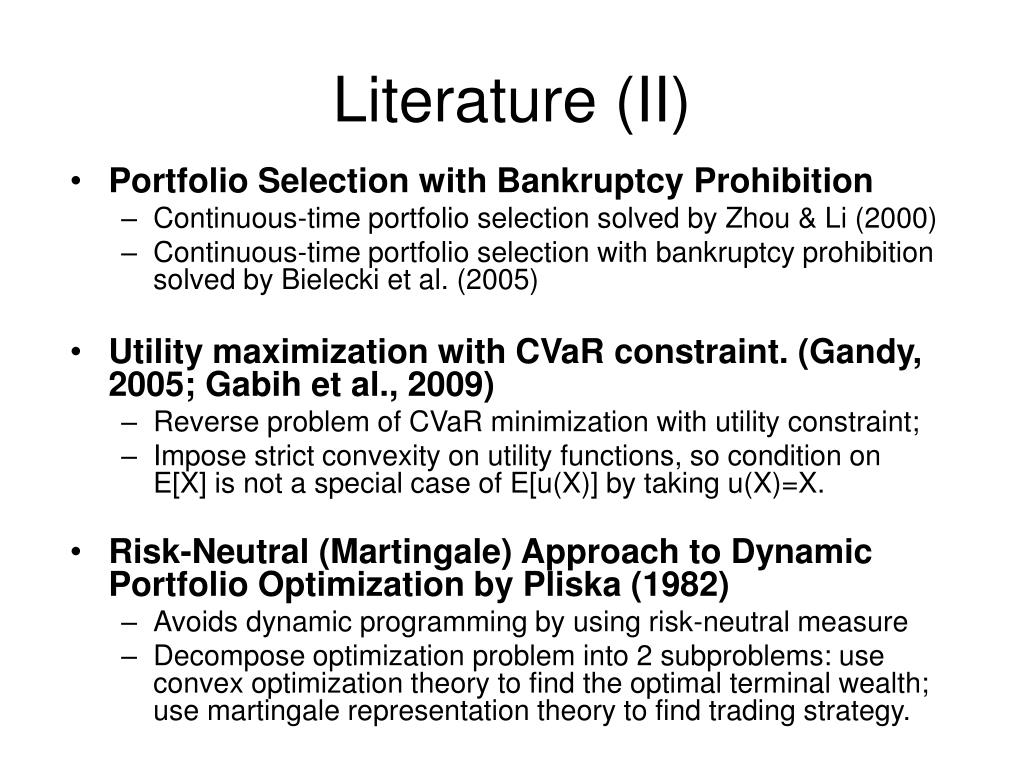 Literature (II)

• Portfolio Selection with Bankruptcy Prohibition
– Continuous-time portfolio selection solved by Zhou & Li (2000)
– Continuous-time portfolio selection with bankruptcy prohibition solved by Bielecki et al. (2005)

• Utility maximization with CVaR constraint. (Gandy, 2005; Gabih et al., 2009)
– Reverse problem of CVaR minimization with utility constraint;
– Impose strict convexity on utility functions, so condition on E[X] is not a special case of E[u(X)] by taking u(X)=X.

• Risk-Neutral (Martingale) Approach to Dynamic Portfolio Optimization by Pliska (1982)
– Avoids dynamic programming by using risk-neutral measure
– Decompose optimization problem into 2 subproblems: use convex optimization theory to find the optimal terminal wealth; use martingale representation theory to find trading strategy.